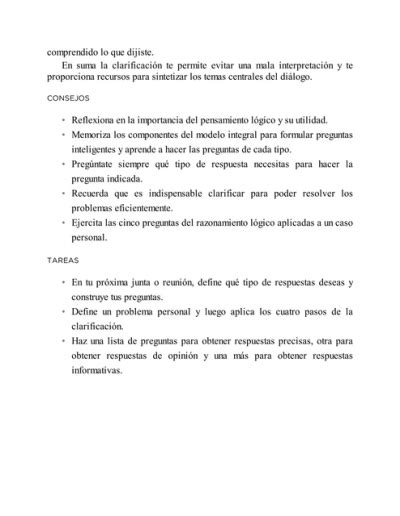 comprendido lo que dijiste.

En suma la clarificación te permite evitar una mala interpretación y te proporciona recursos para sintetizar los temas centrales del diálogo.

CONSEJOS

• Reflexiona en la importancia del pensamiento lógico y su utilidad.
• Memoriza los componentes del modelo integral para formular preguntas inteligentes y aprende a hacer las preguntas de cada tipo.
• Pregúntate siempre qué tipo de respuesta necesitas para hacer la pregunta indicada.
• Recuerda que es indispensable clarificar para poder resolver los problemas eficientemente.
• Ejercita las cinco preguntas del razonamiento lógico aplicadas a un caso personal.

TAREAS

• En tu próxima junta o reunión, define qué tipo de respuestas deseas y construye tus preguntas.
• Define un problema personal y luego aplica los cuatro pasos de la clarificación.
• Haz una lista de preguntas para obtener respuestas precisas, otra para obtener respuestas de opinión y una más para obtener respuestas informativas.